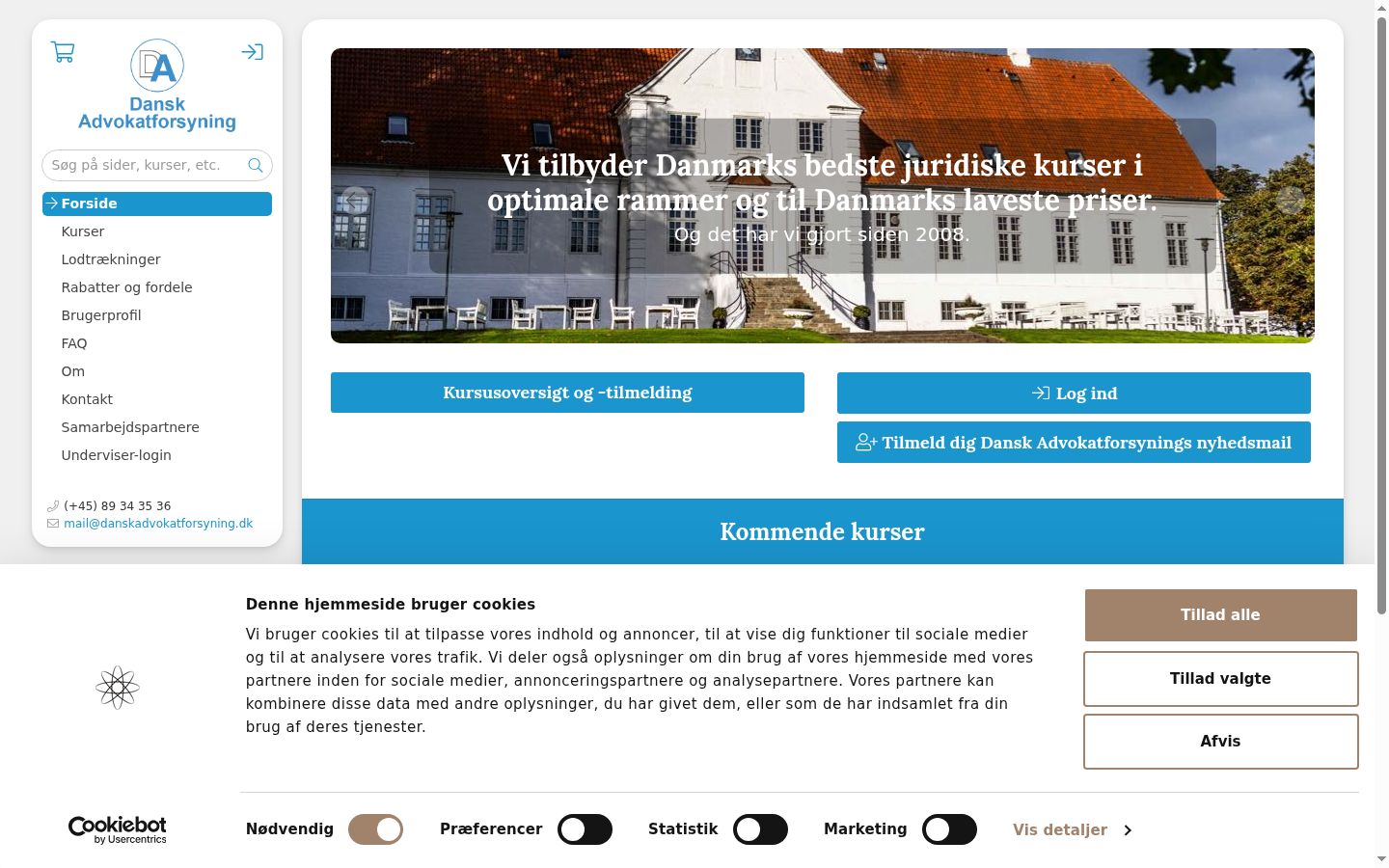 DA
Dansk Advokatforsyning

Søg på sider, kurser, etc.

Forside
Kurser
Lodtrækninger
Rabatter og fordele
Brugerprofil
FAQ
Om
Kontakt
Samarbejdspartnere
Underviser-login

(+45) 89 34 35 36
mail@danskadvokatforsyning.dk

Vi tilbyder Danmarks bedste juridiske kurser i optimale rammer og til Danmarks laveste priser.
Og det har vi gjort siden 2008.

Kursusoversigt og -tilmelding

Log ind

Tilmeld dig Dansk Advokatforsynings nyhedsmail

Kommende kurser

Denne hjemmeside bruger cookies
Vi bruger cookies til at tilpasse vores indhold og annoncer, til at vise dig funktioner til sociale medier og til at analysere vores trafik. Vi deler også oplysninger om din brug af vores hjemmeside med vores partnere inden for sociale medier, annonceringspartnere og analysepartnere. Vores partnere kan kombinere disse data med andre oplysninger, du har givet dem, eller som de har indsamlet fra din brug af deres tjenester.

Tillad alle
Tillad valgte
Afvis

Cookiebot by Usercentrics

Nødvendig Præferencer Statistik Marketing Vis detaljer